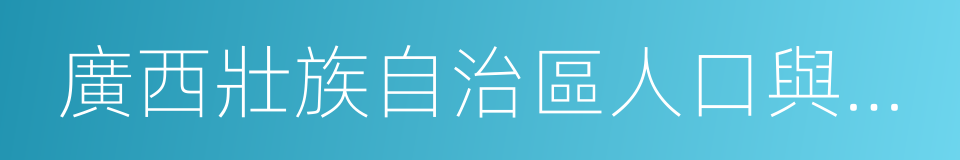 廣西壯族自治區人口與…